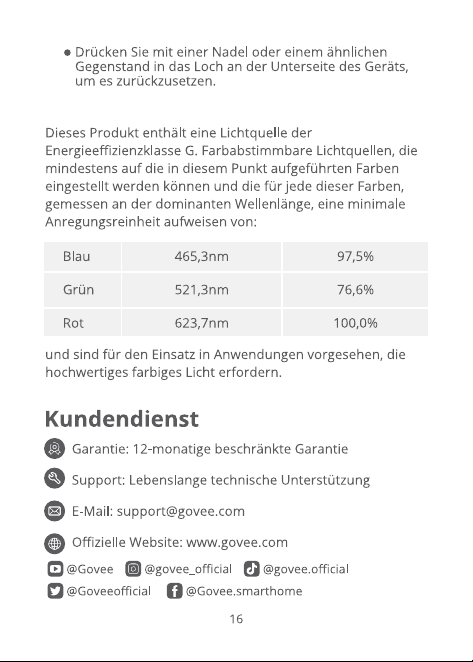 • Drücken Sie mit einer Nadel oder einem ähnlichen Gegenstand in das Loch an der Unterseite des Geräts, um es zurückzusetzen.

Dieses Produkt enthält eine Lichtquelle der Energieeffizienzklasse G. Farbabstimmbare Lichtquellen, die mindestens auf die in diesem Punkt aufgeführten Farben eingestellt werden können und die für jede dieser Farben, gemessen an der dominanten Wellenlänge, eine minimale Anregungsreinheit aufweisen von:

| Blau | 465,3nm | 97,5% |
|---|---|---|
| Grün | 521,3nm | 76,6% |
| Rot | 623,7nm | 100,0% |

und sind für den Einsatz in Anwendungen vorgesehen, die hochwertiges farbiges Licht erfordern.

Kundendienst

Garantie: 12-monatige beschränkte Garantie

Support: Lebenslange technische Unterstützung

E-Mail: support@govee.com

Offizielle Website: www.govee.com

@Govee @govee_official @govee.official
@Goveeofficial @Govee.smarthome

16